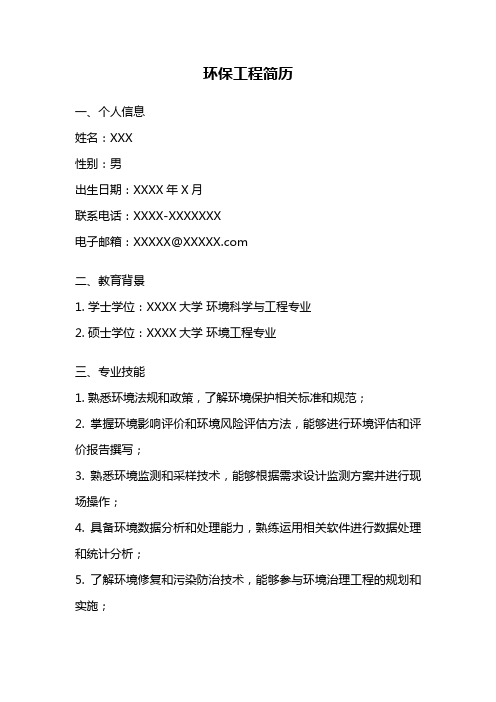 环保工程简历

一、个人信息

姓名：XXX

性别：男

出生日期：XXXX 年 X 月

联系电话：XXXX-XXXXXXX

电子邮箱：XXXXX@XXXXX.com

二、教育背景

1. 学士学位：XXXX 大学 环境科学与工程专业

2. 硕士学位：XXXX 大学 环境工程专业

三、专业技能

1. 熟悉环境法规和政策，了解环境保护相关标准和规范；

2. 掌握环境影响评价和环境风险评估方法，能够进行环境评估和评价报告撰写；

3. 熟悉环境监测和采样技术，能够根据需求设计监测方案并进行现场操作；

4. 具备环境数据分析和处理能力，熟练运用相关软件进行数据处理和统计分析；

5. 了解环境修复和污染防治技术，能够参与环境治理工程的规划和实施；